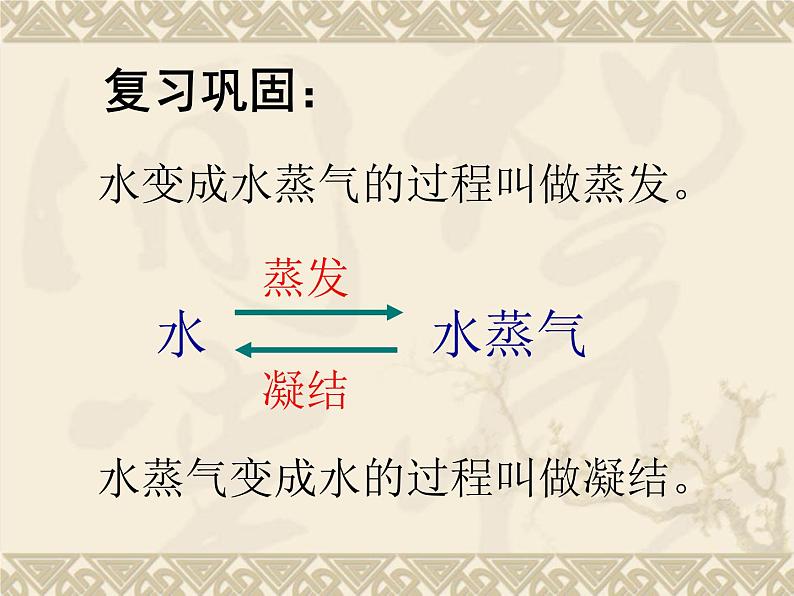 复习巩固：

水变成水蒸气的过程叫做蒸发。

蒸发

水 水蒸气

凝结

水蒸气变成水的过程叫做凝结。